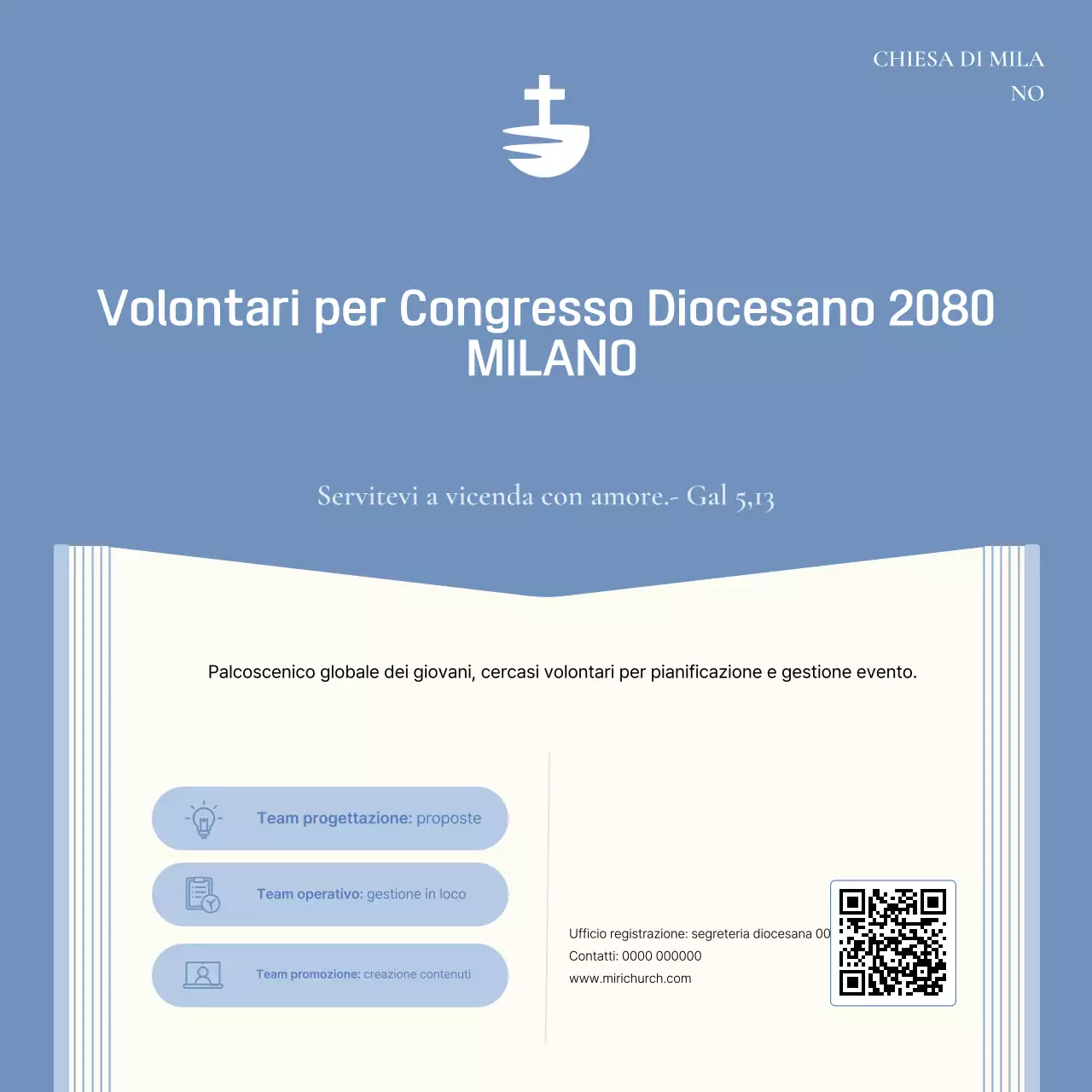 CHIESA DI MILA
NO

Volontari per Congresso Diocesano 2080 MILANO

Servitevi a vicenda con amore.- Gal 5,13

Palcoscenico globale dei giovani, cercasi volontari per pianificazione e gestione evento.

Team progettazione: proposte

Team operativo: gestione in loco

Team promozione: creazione contenuti

Ufficio registrazione: segreteria diocesana 00
Contatti: 0000 000000
www.mirichurch.com